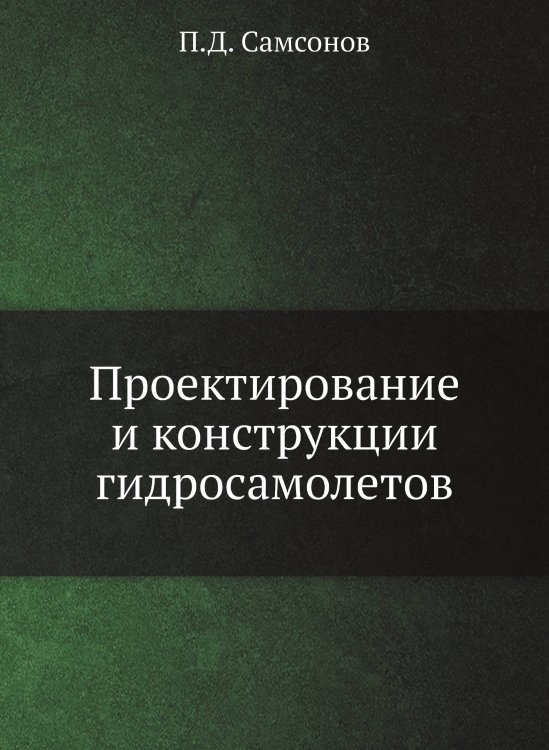 П.Д. Самсонов

Проектирование и конструкции гидросамолетов